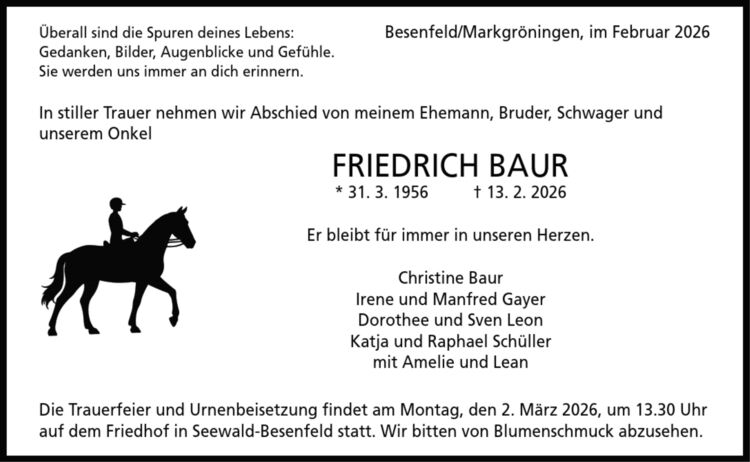 Überall sind die Spuren deines Lebens:
Gedanken, Bilder, Augenblicke und Gefühle.
Sie werden uns immer an dich erinnern.

Besenfeld/Markgröningen, im Februar 2026

In stiller Trauer nehmen wir Abschied von meinem Ehemann, Bruder, Schwager und unserem Onkel

FRIEDRICH BAUR
* 31. 3. 1956 † 13. 2. 2026

Er bleibt für immer in unseren Herzen.

Christine Baur
Irene und Manfred Gayer
Dorothee und Sven Leon
Katja und Raphael Schüller
mit Amelie und Lean

Die Trauerfeier und Urnenbeisetzung findet am Montag, den 2. März 2026, um 13.30 Uhr auf dem Friedhof in Seewald-Besenfeld statt. Wir bitten von Blumenschmuck abzusehen.